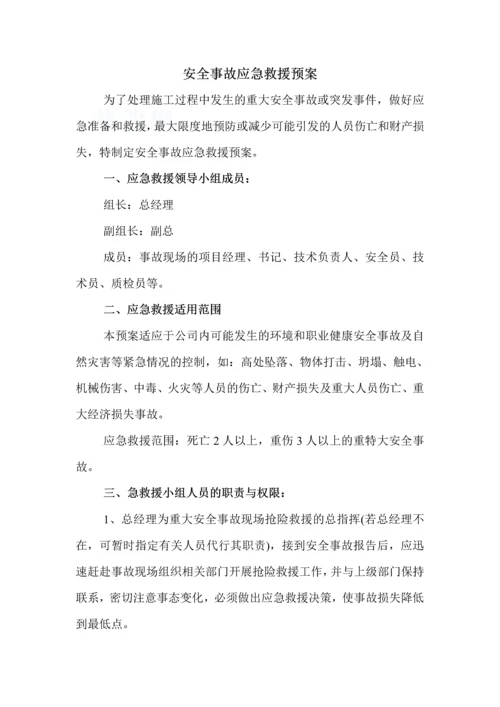 安全事故应急救援预案

为了处理施工过程中发生的重大安全事故或突发事件，做好应急准备和救援，最大限度地预防或减少可能引发的人员伤亡和财产损失，特制定安全事故应急救援预案。

一、应急救援领导小组成员：

组长：总经理

副组长：副总

成员：事故现场的项目经理、书记、技术负责人、安全员、技术员、质检员等。

二、应急救援适用范围

本预案适应于公司内可能发生的环境和职业健康安全事故及自然灾害等紧急情况的控制，如：高处坠落、物体打击、坍塌、触电、机械伤害、中毒、火灾等人员的伤亡、财产损失及重大人员伤亡、重大经济损失事故。

应急救援范围：死亡 2 人以上，重伤 3 人以上的重特大安全事故。

三、急救援小组人员的职责与权限：

1、总经理为重大安全事故现场抢险救援的总指挥(若总经理不在，可暂时指定有关人员代行其职责)，接到安全事故报告后，应迅速赶赴事故现场组织相关部门开展抢险救援工作，并与上级部门保持联系，密切注意事态变化，必须做出应急救援决策，使事故损失降低到最低点。